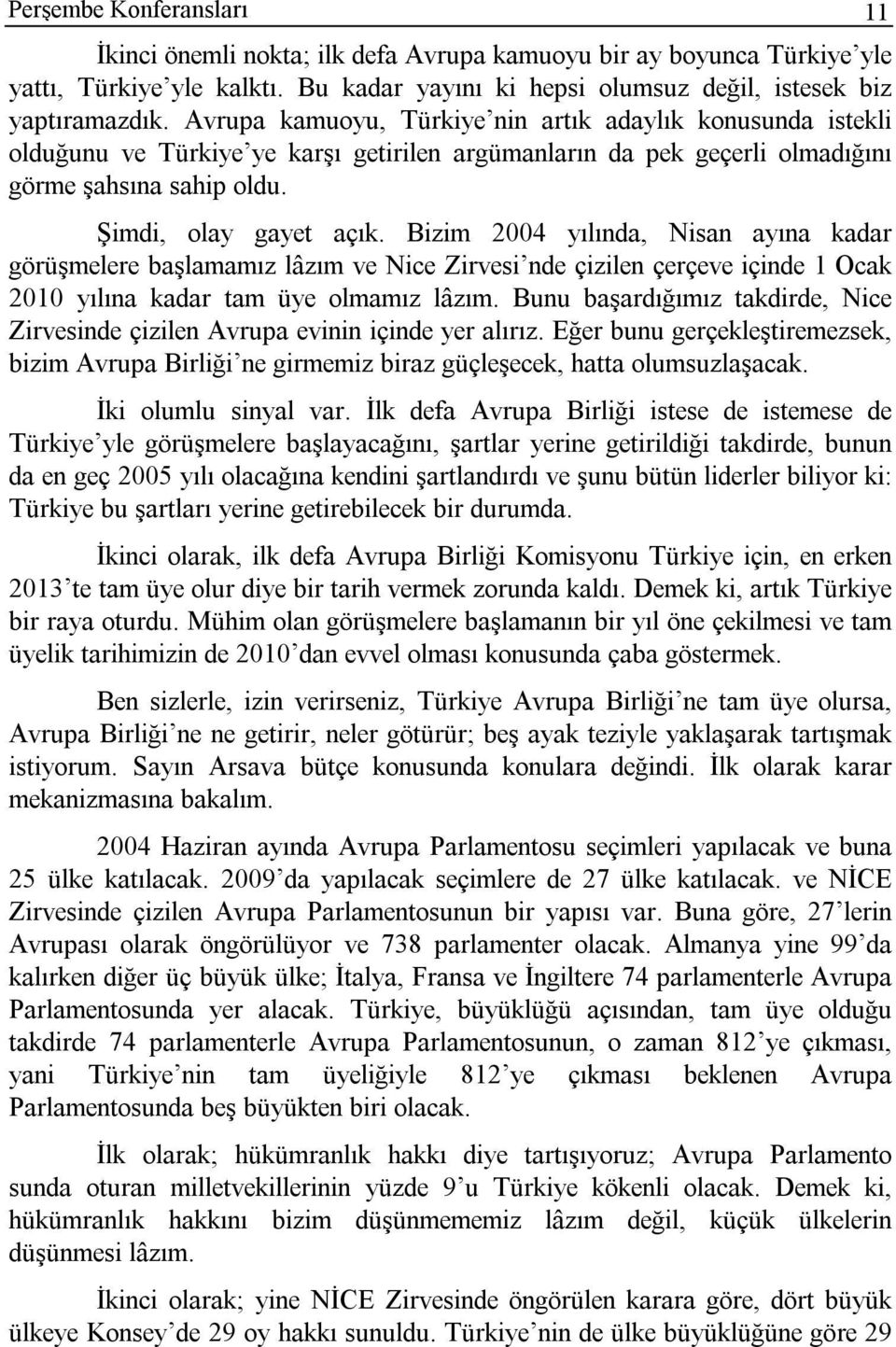 Perşembe Konferansları 11

İkinci önemli nokta; ilk defa Avrupa kamuoyu bir ay boyunca Türkiye'yle yattı, Türkiye'yle kalktı. Bu kadar yayını ki hepsi olumsuz değil, istesek biz yaptıramazdık. Avrupa kamuoyu, Türkiye'nin artık adaylık konusunda istekli olduğunu ve Türkiye'ye karşı getirilen argümanların da pek geçerli olmadığını görme şahsına sahip oldu.

Şimdi, olay gayet açık. Bizim 2004 yılında, Nisan ayına kadar görüşmelere başlamamız lâzım ve Nice Zirvesi'nde çizilen çerçeve içinde 1 Ocak 2010 yılına kadar tam üye olmamız lâzım. Bunu başardığımız takdirde, Nice Zirvesinde çizilen Avrupa evinin içinde yer alırız. Eğer bunu gerçekleştiremezsek, bizim Avrupa Birliği'ne girmemiz biraz güçleşecek, hatta olumsuzlaşacak.

İki olumlu sinyal var. İlk defa Avrupa Birliği istese de istemese de Türkiye'yle görüşmelere başlayacağını, şartlar yerine getirildiği takdirde, bunun da en geç 2005 yılı olacağına kendini şartlandırdı ve şunu bütün liderler biliyor ki: Türkiye bu şartları yerine getirebilecek bir durumda.

İkinci olarak, ilk defa Avrupa Birliği Komisyonu Türkiye için, en erken 2013'te tam üye olur diye bir tarih vermek zorunda kaldı. Demek ki, artık Türkiye bir raya oturdu. Mühim olan görüşmelere başlamanın bir yıl öne çekilmesi ve tam üyelik tarihimizin de 2010'dan evvel olması konusunda çaba göstermek.

Ben sizlerle, izin verirseniz, Türkiye Avrupa Birliği'ne tam üye olursa, Avrupa Birliği'ne ne getirir, neler götürür; beş ayak teziyle yaklaşarak tartışmak istiyorum. Sayın Arsava bütçe konusunda konulara değindi. İlk olarak karar mekanizmasına bakalım.

2004 Haziran ayında Avrupa Parlamentosu seçimleri yapılacak ve buna 25 ülke katılacak. 2009'da yapılacak seçimlere de 27 ülke katılacak. ve NİCE Zirvesinde çizilen Avrupa Parlamentosunun bir yapısı var. Buna göre, 27'lerin Avrupası olarak öngörülüyor ve 738 parlamenter olacak. Almanya yine 99'da kalırken diğer üç büyük ülke; İtalya, Fransa ve İngiltere 74 parlamenterle Avrupa Parlamentosunda yer alacak. Türkiye, büyüklüğü açısından, tam üye olduğu takdirde 74 parlamenterle Avrupa Parlamentosunun, o zaman 812'ye çıkması, yani Türkiye'nin tam üyeliğiyle 812'ye çıkması beklenen Avrupa Parlamentosunda beş büyükten biri olacak.

İlk olarak; hükümranlık hakkı diye tartışıyoruz; Avrupa Parlamento sunda oturan milletvekillerinin yüzde 9'u Türkiye kökenli olacak. Demek ki, hükümranlık hakkını bizim düşünmememiz lâzım değil, küçük ülkelerin düşünmesi lâzım.

İkinci olarak; yine NİCE Zirvesinde öngörülen karara göre, dört büyük ülkeye Konsey'de 29 oy hakkı sunuldu. Türkiye'nin de ülke büyüklüğüne göre 29